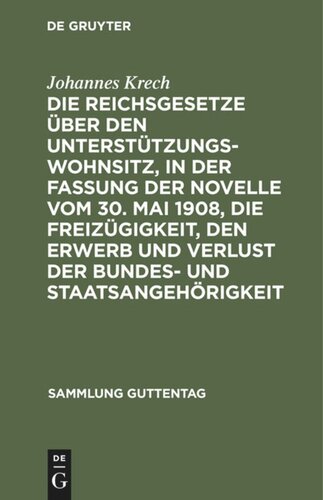 DE GRUYTER

Johannes Krech

DIE REICHSGESETZE ÜBER DEN UNTERSTÜTZUNGSWOHNSITZ, IN DER FASSUNG DER NOVELLE VOM 30. MAI 1908, DIE FREIZÜGIGKEIT, DEN ERWERB UND VERLUST DER BUNDES- UND STAATSANGEHÖRIGKEIT

SAMMLUNG GUTTENTAG

DE
G